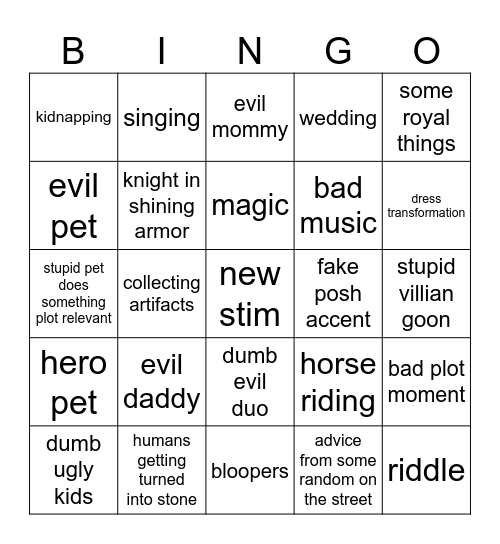 | B | I | N | G | O |
|---|---|---|---|---|
| kidnapping | singing | evil mommy | wedding | some royal things |
| evil pet | knight in shining armor | magic | bad music | dress transformation |
| stupid pet does something plot relevant | collecting artifacts | new stim | fake posh accent | stupid villian goon |
| hero pet | evil daddy | dumb evil duo | horse riding | bad plot moment |
| dumb ugly kids | humans getting turned into stone | bloopers | advice from some random on the street | riddle |